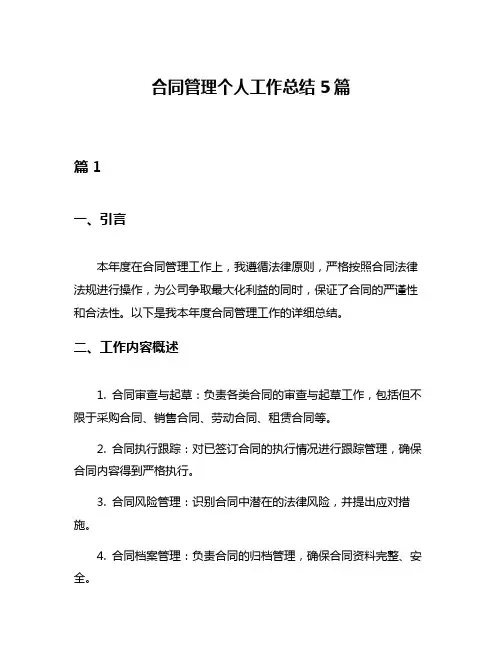 合同管理个人工作总结 5 篇

篇 1

一、引言

本年度在合同管理工作上，我遵循法律原则，严格按照合同法律法规进行操作，为公司争取最大化利益的同时，保证了合同的严谨性和合法性。以下是我本年度合同管理工作的详细总结。

二、工作内容概述

1. 合同审查与起草：负责各类合同的审查与起草工作，包括但不限于采购合同、销售合同、劳动合同、租赁合同等。

2. 合同执行跟踪：对已签订合同的执行情况进行跟踪管理，确保合同内容得到严格执行。

3. 合同风险管理：识别合同中潜在的法律风险，并提出应对措施。

4. 合同档案管理：负责合同的归档管理，确保合同资料完整、安全。